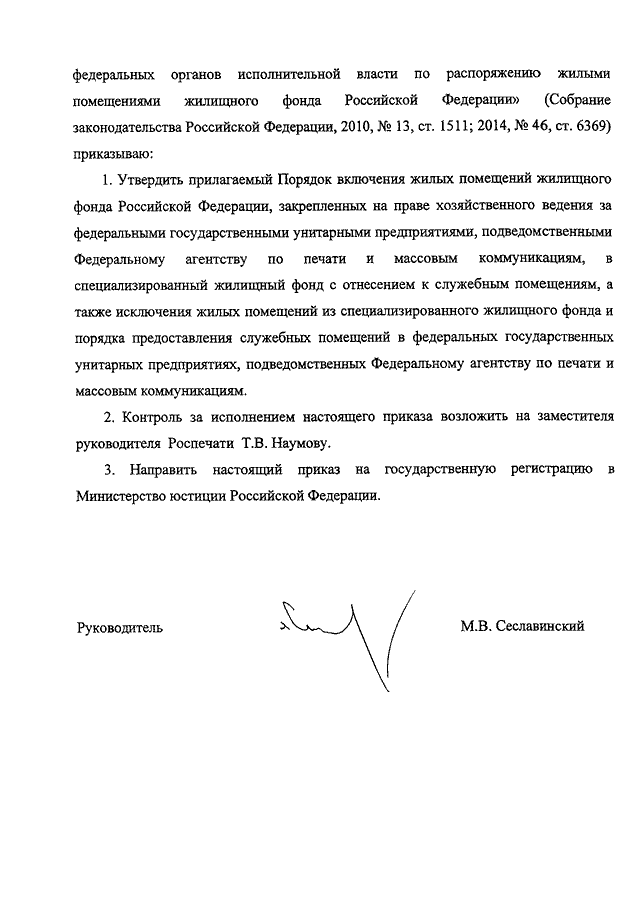 федеральных органов исполнительной власти по распоряжению жилыми помещениями жилищного фонда Российской Федерации» (Собрание законодательства Российской Федерации, 2010, № 13, ст. 1511; 2014, № 46, ст. 6369) приказываю:

1. Утвердить прилагаемый Порядок включения жилых помещений жилищного фонда Российской Федерации, закрепленных на праве хозяйственного ведения за федеральными государственными унитарными предприятиями, подведомственными Федеральному агентству по печати и массовым коммуникациям, в специализированный жилищный фонд с отнесением к служебным помещениям, а также исключения жилых помещений из специализированного жилищного фонда и порядка предоставления служебных помещений в федеральных государственных унитарных предприятиях, подведомственных Федеральному агентству по печати и массовым коммуникациям.

2. Контроль за исполнением настоящего приказа возложить на заместителя руководителя Роспечати Т.В. Наумову.

3. Направить настоящий приказ на государственную регистрацию в Министерство юстиции Российской Федерации.

Руководитель М.В. Сеславинский